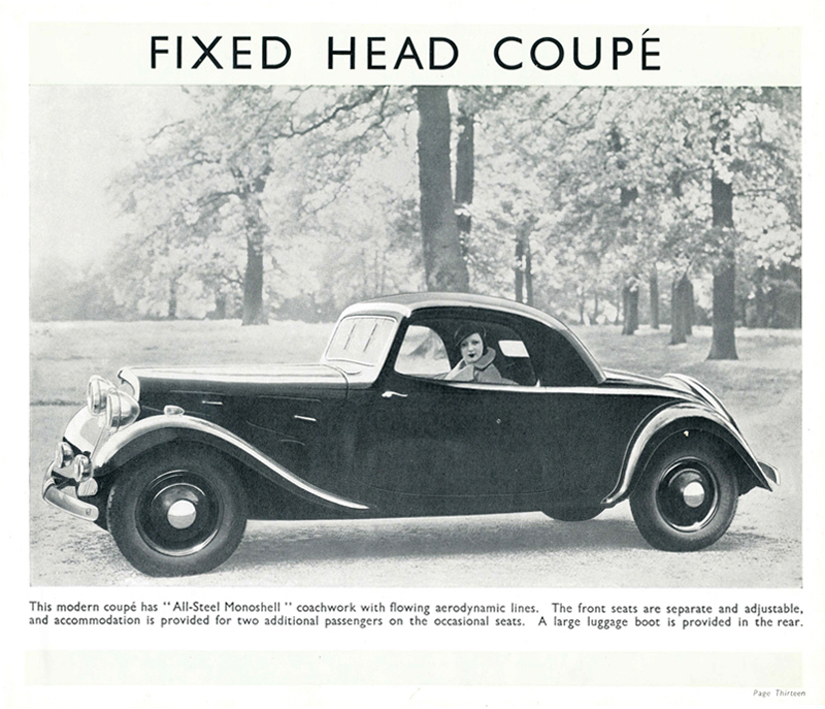 FIXED HEAD COUPÉ

This modern coupé has "All-Steel Monoshell" coachwork with flowing aerodynamic lines. The front seats are separate and adjustable, and accommodation is provided for two additional passengers on the occasional seats. A large luggage boot is provided in the rear.

Page Thirteen